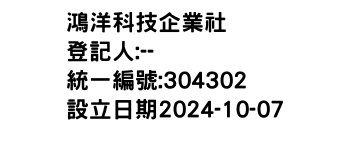 鴻洋科技企業社
登記人:--
統一編號:304302
設立日期2024-10-07